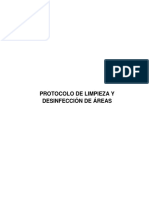 PDF

PROTOCOLO DE LIMPIEZA Y DESINFECCIÓN DE ÁREAS